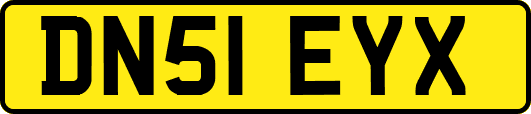 DN51 EYX